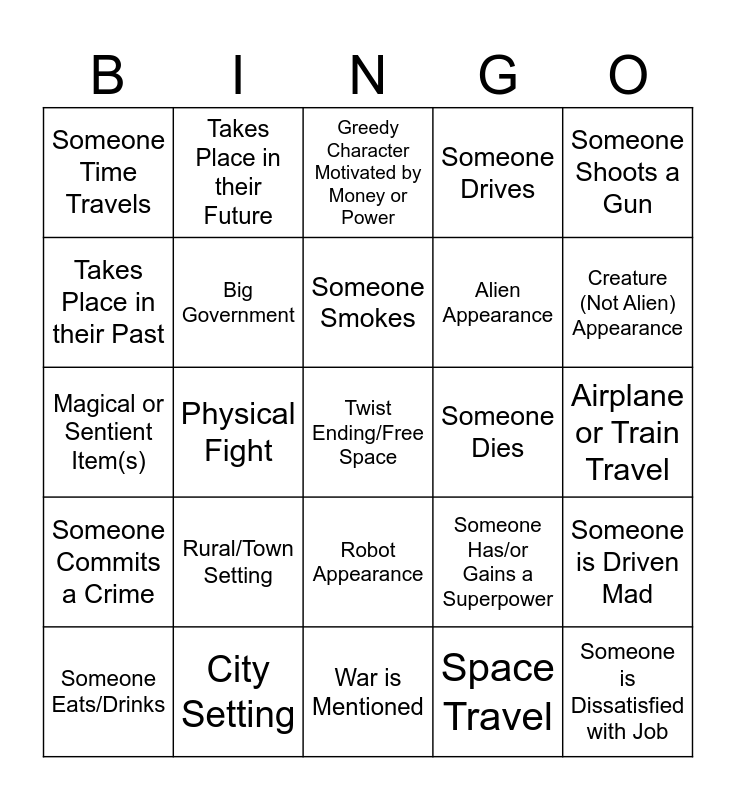 | B | I | N | G | O |
|---|---|---|---|---|
| Someone Time Travels | Takes Place in their Future | Greedy Character Motivated by Money or Power | Someone Drives | Someone Shoots a Gun |
| Takes Place in their Past | Big Government | Someone Smokes | Alien Appearance | Creature (Not Alien) Appearance |
| Magical or Sentient Item(s) | Physical Fight | Twist Ending/Free Space | Someone Dies | Airplane or Train Travel |
| Someone Commits a Crime | Rural/Town Setting | Robot Appearance | Someone Has/or Gains a Superpower | Someone is Driven Mad |
| Someone Eats/Drinks | City Setting | War is Mentioned | Space Travel | Someone is Dissatisfied with Job |